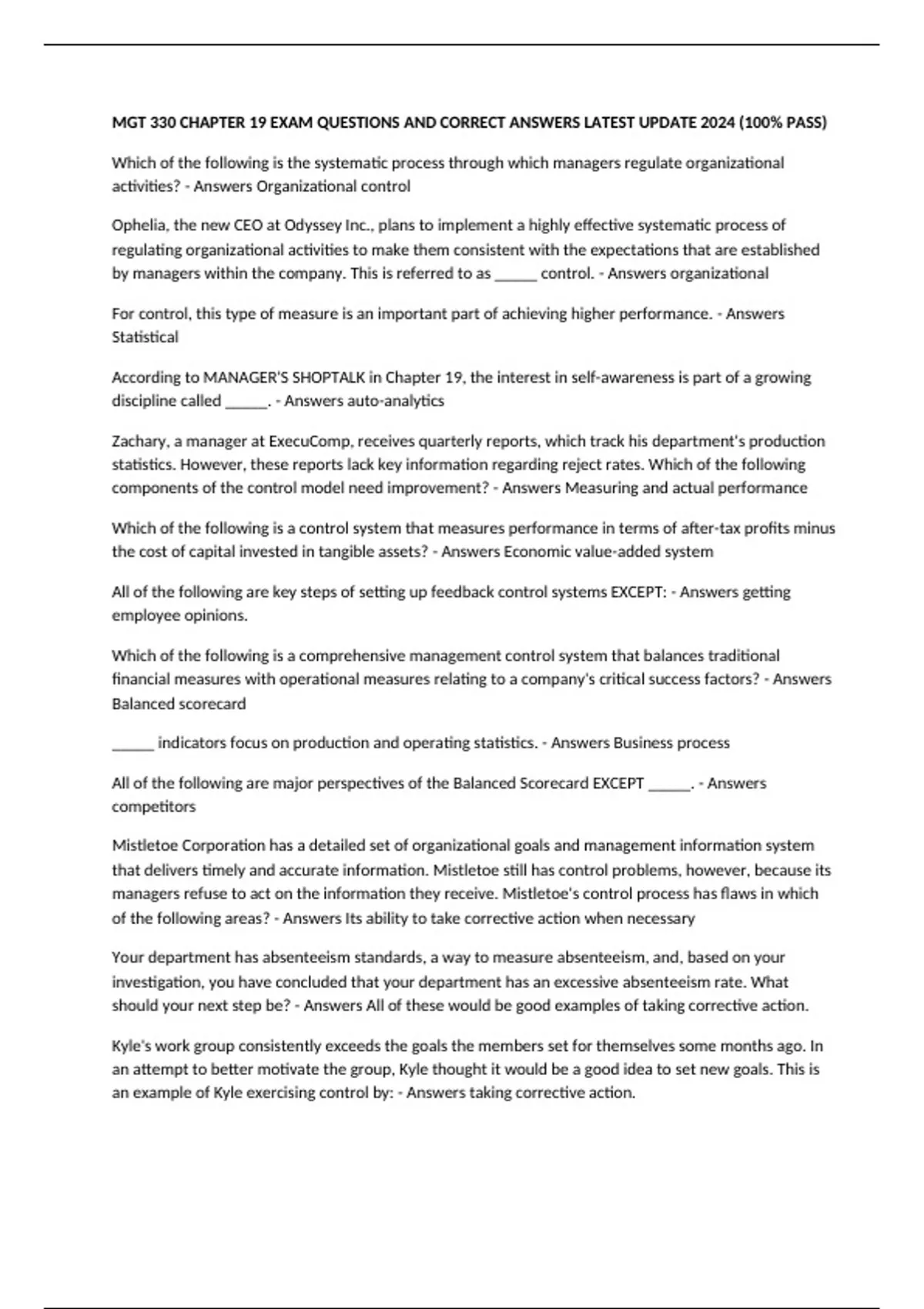 MGT 330 CHAPTER 19 EXAM QUESTIONS AND CORRECT ANSWERS LATEST UPDATE 2024 (100% PASS)

Which of the following is the systematic process through which managers regulate organizational activities? - Answers Organizational control

Ophelia, the new CEO at Odyssey Inc., plans to implement a highly effective systematic process of regulating organizational activities to make them consistent with the expectations that are established by managers within the company. This is referred to as _____ control. - Answers organizational

For control, this type of measure is an important part of achieving higher performance. - Answers Statistical

According to MANAGER'S SHOPTALK in Chapter 19, the interest in self-awareness is part of a growing discipline called _____. - Answers auto-analytics

Zachary, a manager at ExecuComp, receives quarterly reports, which track his department's production statistics. However, these reports lack key information regarding reject rates. Which of the following components of the control model need improvement? - Answers Measuring and actual performance

Which of the following is a control system that measures performance in terms of after-tax profits minus the cost of capital invested in tangible assets? - Answers Economic value-added system

All of the following are key steps of setting up feedback control systems EXCEPT: - Answers getting employee opinions.

Which of the following is a comprehensive management control system that balances traditional financial measures with operational measures relating to a company's critical success factors? - Answers Balanced scorecard

_____ indicators focus on production and operating statistics. - Answers Business process

All of the following are major perspectives of the Balanced Scorecard EXCEPT _____. - Answers competitors

Mistletoe Corporation has a detailed set of organizational goals and management information system that delivers timely and accurate information. Mistletoe still has control problems, however, because its managers refuse to act on the information they receive. Mistletoe's control process has flaws in which of the following areas? - Answers Its ability to take corrective action when necessary

Your department has absenteeism standards, a way to measure absenteeism, and, based on your investigation, you have concluded that your department has an excessive absenteeism rate. What should your next step be? - Answers All of these would be good examples of taking corrective action.

Kyle's work group consistently exceeds the goals the members set for themselves some months ago. In an attempt to better motivate the group, Kyle thought it would be a good idea to set new goals. This is an example of Kyle exercising control by: - Answers taking corrective action.